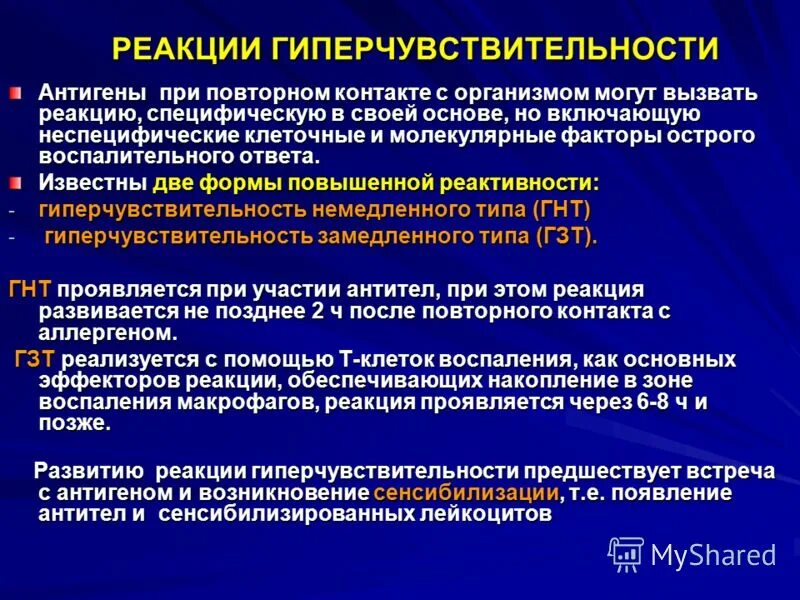 РЕАКЦИИ ГИПЕРЧУВСТВИТЕЛЬНОСТИ

Антигены при повторном контакте с организмом могут вызвать реакцию, специфическую в своей основе, но включающую неспецифические клеточные и молекулярные факторы острого воспалительного ответа.

Известны две формы повышенной реактивности:

- гиперчувствительность немедленного типа (ГНТ)
- гиперчувствительность замедленного типа (ГЗТ).

ГНТ проявляется при участии антител, при этом реакция развивается не позднее 2 ч после повторного контакта с аллергеном.

ГЗТ реализуется с помощью Т-клеток воспаления, как основных эффекторов реакции, обеспечивающих накопление в зоне воспаления макрофагов, реакция проявляется через 6-8 ч и позже.

Развитию реакции гиперчувствительности предшествует встреча с антигеном и возникновение сенсибилизации, т.е. появление антител и сенсибилизированных лейкоцитов

MyShared